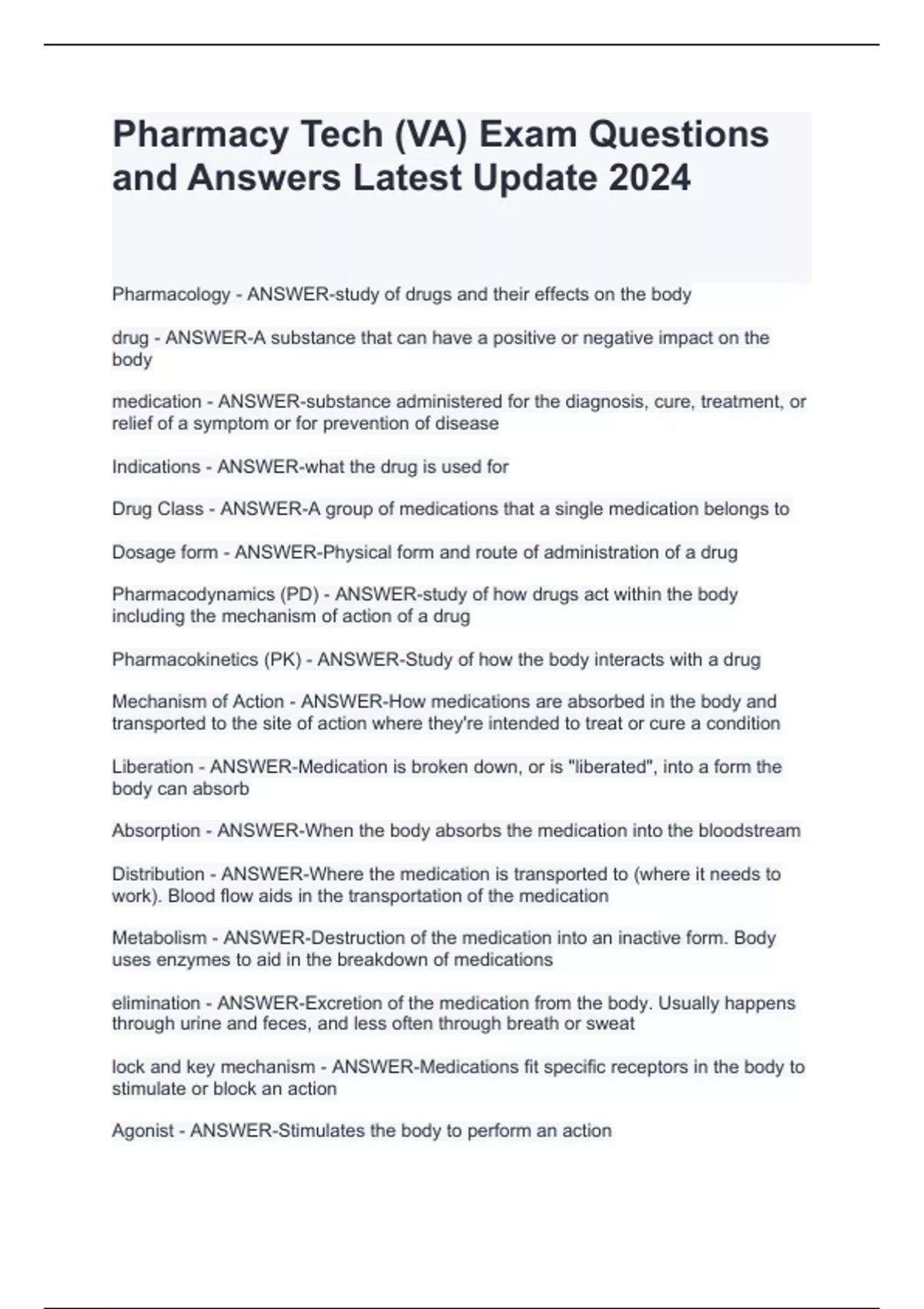 Pharmacy Tech (VA) Exam Questions and Answers Latest Update 2024

Pharmacology - ANSWER-study of drugs and their effects on the body

drug - ANSWER-A substance that can have a positive or negative impact on the body

medication - ANSWER-substance administered for the diagnosis, cure, treatment, or relief of a symptom or for prevention of disease

Indications - ANSWER-what the drug is used for

Drug Class - ANSWER-A group of medications that a single medication belongs to

Dosage form - ANSWER-Physical form and route of administration of a drug

Pharmacodynamics (PD) - ANSWER-study of how drugs act within the body including the mechanism of action of a drug

Pharmacokinetics (PK) - ANSWER-Study of how the body interacts with a drug

Mechanism of Action - ANSWER-How medications are absorbed in the body and transported to the site of action where they're intended to treat or cure a condition

Liberation - ANSWER-Medication is broken down, or is "liberated", into a form the body can absorb

Absorption - ANSWER-When the body absorbs the medication into the bloodstream

Distribution - ANSWER-Where the medication is transported to (where it needs to work). Blood flow aids in the transportation of the medication

Metabolism - ANSWER-Destruction of the medication into an inactive form. Body uses enzymes to aid in the breakdown of medications

elimination - ANSWER-Excretion of the medication from the body. Usually happens through urine and feces, and less often through breath or sweat

lock and key mechanism - ANSWER-Medications fit specific receptors in the body to stimulate or block an action

Agonist - ANSWER-Stimulates the body to perform an action